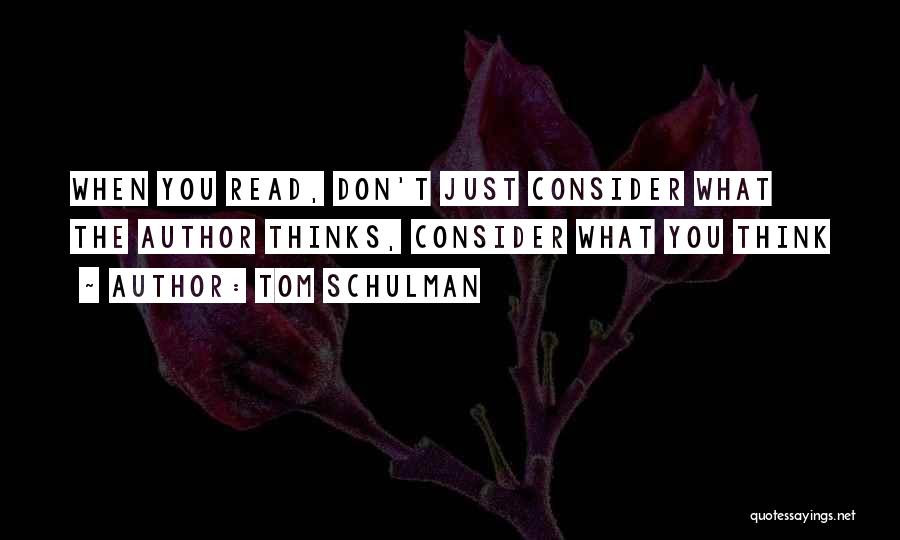 WHEN YOU READ, DON'T JUST CONSIDER WHAT THE AUTHOR THINKS, CONSIDER WHAT YOU THINK

~ AUTHOR: TOM SCHULMAN

quotessayings.net